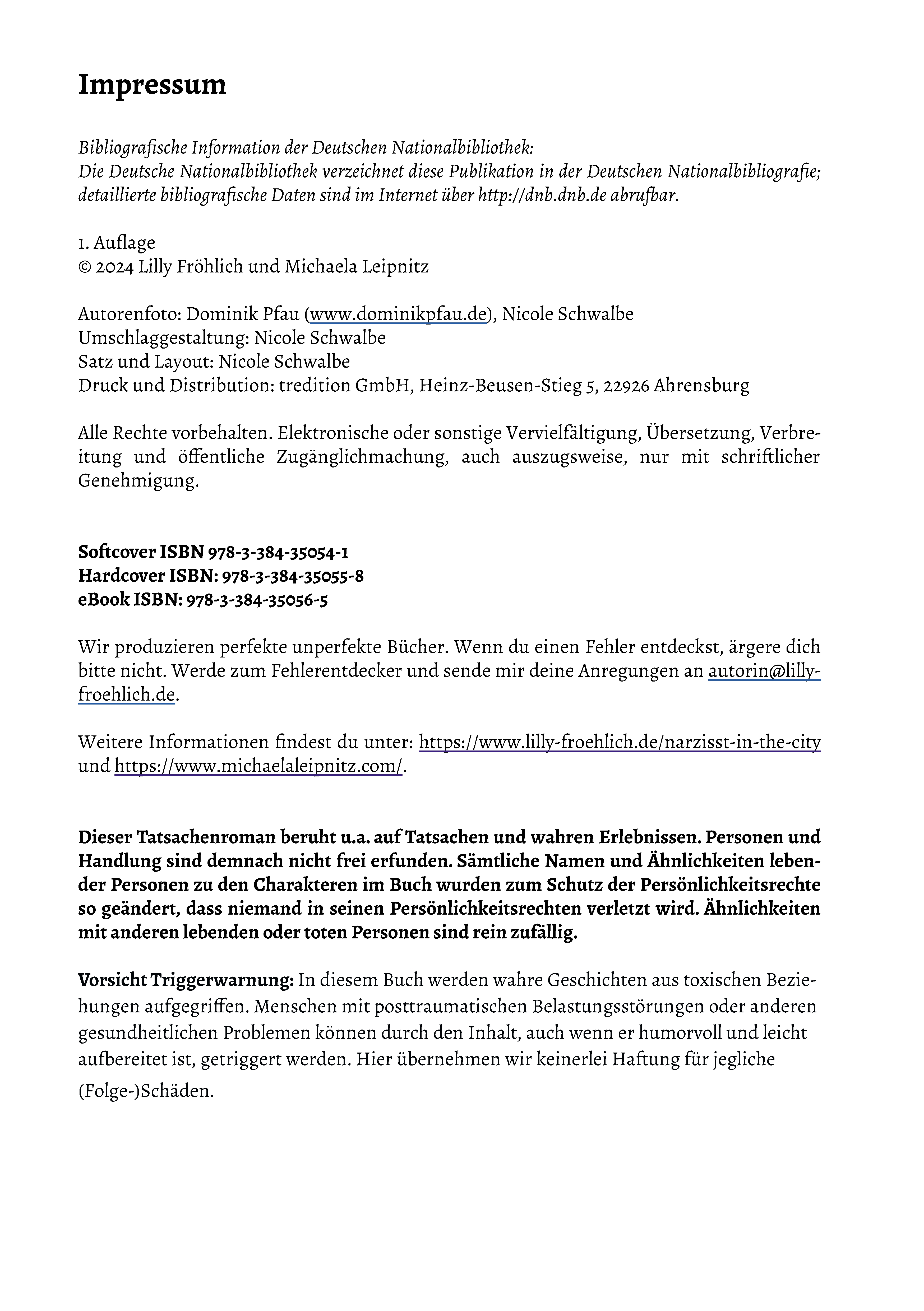 Impressum

Bibliografische Information der Deutschen Nationalbibliothek:
Die Deutsche Nationalbibliothek verzeichnet diese Publikation in der Deutschen Nationalbibliografie; detaillierte bibliografische Daten sind im Internet über http://dnb.dnb.de abrufbar.

1. Auflage
© 2024 Lilly Fröhlich und Michaela Leipnitz

Autorenfoto: Dominik Pfau (www.dominikpfau.de), Nicole Schwalbe
Umschlaggestaltung: Nicole Schwalbe
Satz und Layout: Nicole Schwalbe
Druck und Distribution: tredition GmbH, Heinz-Beusen-Stieg 5, 22926 Ahrensburg

Alle Rechte vorbehalten. Elektronische oder sonstige Vervielfältigung, Übersetzung, Verbreitung und öffentliche Zugänglichmachung, auch auszugsweise, nur mit schriftlicher Genehmigung.

Softcover ISBN 978-3-384-35054-1
Hardcover ISBN: 978-3-384-35055-8
eBook ISBN: 978-3-384-35056-5

Wir produzieren perfekte unperfekte Bücher. Wenn du einen Fehler entdeckst, ärgere dich bitte nicht. Werde zum Fehlerentdecker und sende mir deine Anregungen an autorin@lilly-froehlich.de.

Weitere Informationen findest du unter: https://www.lilly-froehlich.de/narzisst-in-the-city und https://www.michaelaleipnitz.com/.

Dieser Tatsachenroman beruht u.a. auf Tatsachen und wahren Erlebnissen. Personen und Handlung sind demnach nicht frei erfunden. Sämtliche Namen und Ähnlichkeiten lebender Personen zu den Charakteren im Buch wurden zum Schutz der Persönlichkeitsrechte so geändert, dass niemand in seinen Persönlichkeitsrechten verletzt wird. Ähnlichkeiten mit anderen lebenden oder toten Personen sind rein zufällig.

Vorsicht Triggerwarnung: In diesem Buch werden wahre Geschichten aus toxischen Beziehungen aufgegriffen. Menschen mit posttraumatischen Belastungsstörungen oder anderen gesundheitlichen Problemen können durch den Inhalt, auch wenn er humorvoll und leicht aufbereitet ist, getriggert werden. Hier übernehmen wir keinerlei Haftung für jegliche (Folge-)Schäden.